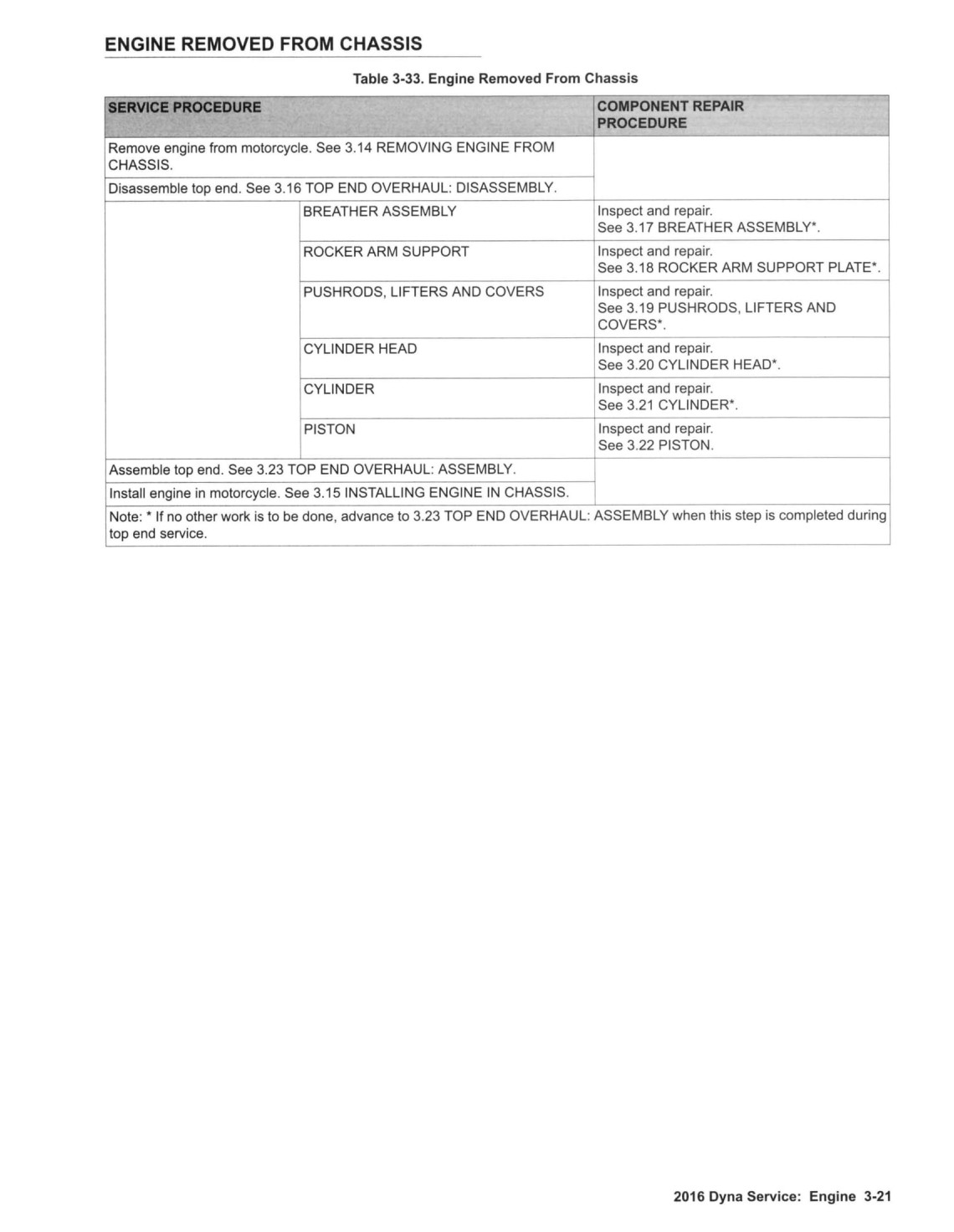 ENGINE REMOVED FROM CHASSIS

Table 3-33. Engine Removed From Chassis

| SERVICE PROCEDURE | | COMPONENT REPAIR PROCEDURE |
|---|---|---|
| Remove engine from motorcycle. See 3.14 REMOVING ENGINE FROM CHASSIS. | | |
| Disassemble top end. See 3.16 TOP END OVERHAUL: DISASSEMBLY. | | |
| | BREATHER ASSEMBLY | Inspect and repair. See 3.17 BREATHER ASSEMBLY*. |
| | ROCKER ARM SUPPORT | Inspect and repair. See 3.18 ROCKER ARM SUPPORT PLATE*. |
| | PUSHRODS, LIFTERS AND COVERS | Inspect and repair. See 3.19 PUSHRODS, LIFTERS AND COVERS*. |
| | CYLINDER HEAD | Inspect and repair. See 3.20 CYLINDER HEAD*. |
| | CYLINDER | Inspect and repair. See 3.21 CYLINDER*. |
| | PISTON | Inspect and repair. See 3.22 PISTON. |
| Assemble top end. See 3.23 TOP END OVERHAUL: ASSEMBLY. | | |
| Install engine in motorcycle. See 3.15 INSTALLING ENGINE IN CHASSIS. | | |
| Note: * If no other work is to be done, advance to 3.23 TOP END OVERHAUL: ASSEMBLY when this step is completed during top end service. | | |

2016 Dyna Service: Engine 3-21